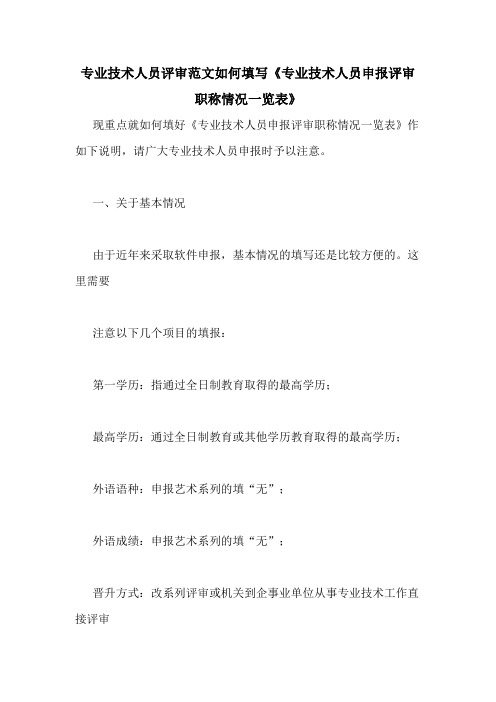 专业技术人员评审范文如何填写《专业技术人员申报评审职称情况一览表》

现重点就如何填好《专业技术人员申报评审职称情况一览表》作如下说明，请广大专业技术人员申报时予以注意。

一、关于基本情况

由于近年来采取软件申报，基本情况的填写还是比较方便的。这里需要

注意以下几个项目的填报：

第一学历：指通过全日制教育取得的最高学历；

最高学历：通过全日制教育或其他学历教育取得的最高学历；

外语语种：申报艺术系列的填“无”；

外语成绩：申报艺术系列的填“无”；

晋升方式：改系列评审或机关到企事业单位从事专业技术工作直接评审